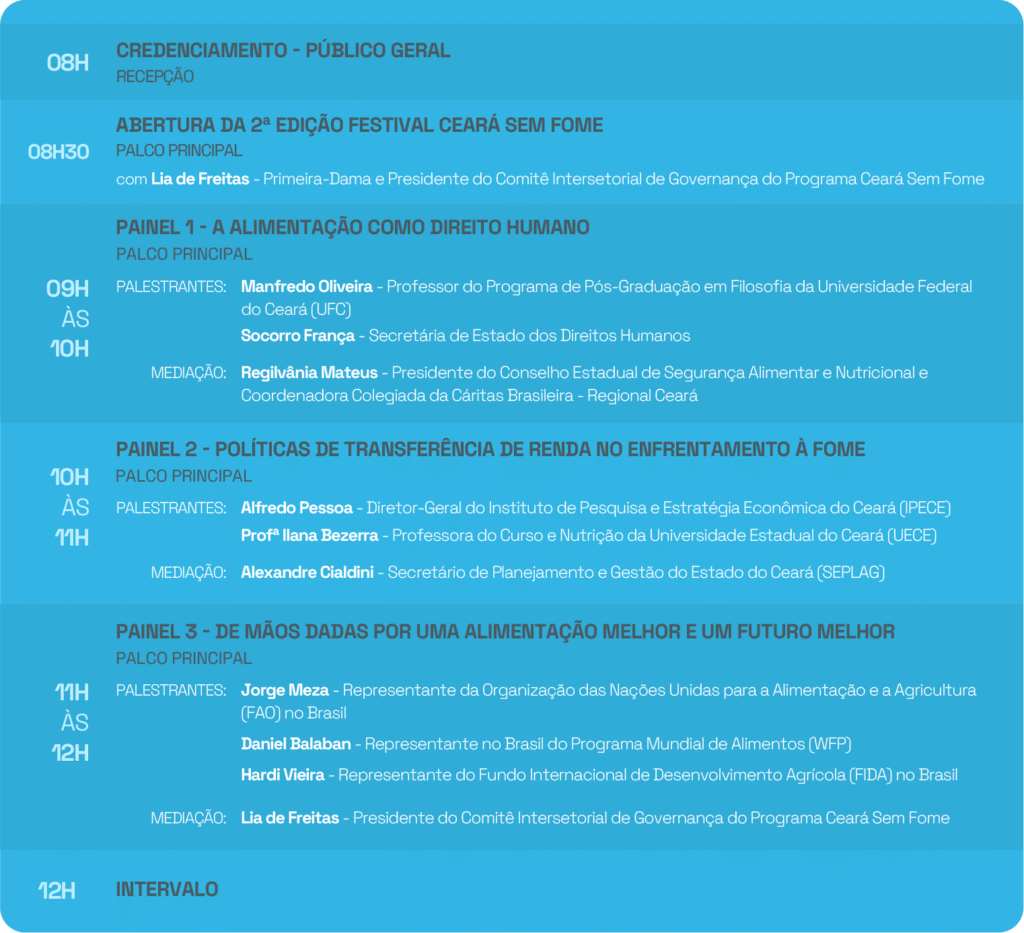 08H

CREDENCIAMENTO - PÚBLICO GERAL
RECEPÇÃO

08H30

ABERTURA DA 2ª EDIÇÃO FESTIVAL CEARÁ SEM FOME
PALCO PRINCIPAL
com Lia de Freitas - Primeira-Dama e Presidente do Comitê Intersetorial de Governança do Programa Ceará Sem Fome

09H
ÀS
10H

PAINEL 1 - A ALIMENTAÇÃO COMO DIREITO HUMANO
PALCO PRINCIPAL

PALESTRANTES: Manfredo Oliveira - Professor do Programa de Pós-Graduação em Filosofia da Universidade Federal do Ceará (UFC)
Socorro França - Secretária de Estado dos Direitos Humanos

MEDIAÇÃO: Regilvânia Mateus - Presidente do Conselho Estadual de Segurança Alimentar e Nutricional e Coordenadora Colegiada da Cáritas Brasileira - Regional Ceará

10H
ÀS
11H

PAINEL 2 - POLÍTICAS DE TRANSFERÊNCIA DE RENDA NO ENFRENTAMENTO À FOME
PALCO PRINCIPAL

PALESTRANTES: Alfredo Pessoa - Diretor-Geral do Instituto de Pesquisa e Estratégia Econômica do Ceará (IPECE)
Profª Ilana Bezerra - Professora do Curso e Nutrição da Universidade Estadual do Ceará (UECE)

MEDIAÇÃO: Alexandre Cialdini - Secretário de Planejamento e Gestão do Estado do Ceará (SEPLAG)

11H
ÀS
12H

PAINEL 3 - DE MÃOS DADAS POR UMA ALIMENTAÇÃO MELHOR E UM FUTURO MELHOR
PALCO PRINCIPAL

PALESTRANTES: Jorge Meza - Representante da Organização das Nações Unidas para a Alimentação e a Agricultura (FAO) no Brasil
Daniel Balaban - Representante no Brasil do Programa Mundial de Alimentos (WFP)
Hardi Vieira - Representante do Fundo Internacional de Desenvolvimento Agrícola (FIDA) no Brasil

MEDIAÇÃO: Lia de Freitas - Presidente do Comitê Intersetorial de Governança do Programa Ceará Sem Fome

12H

INTERVALO